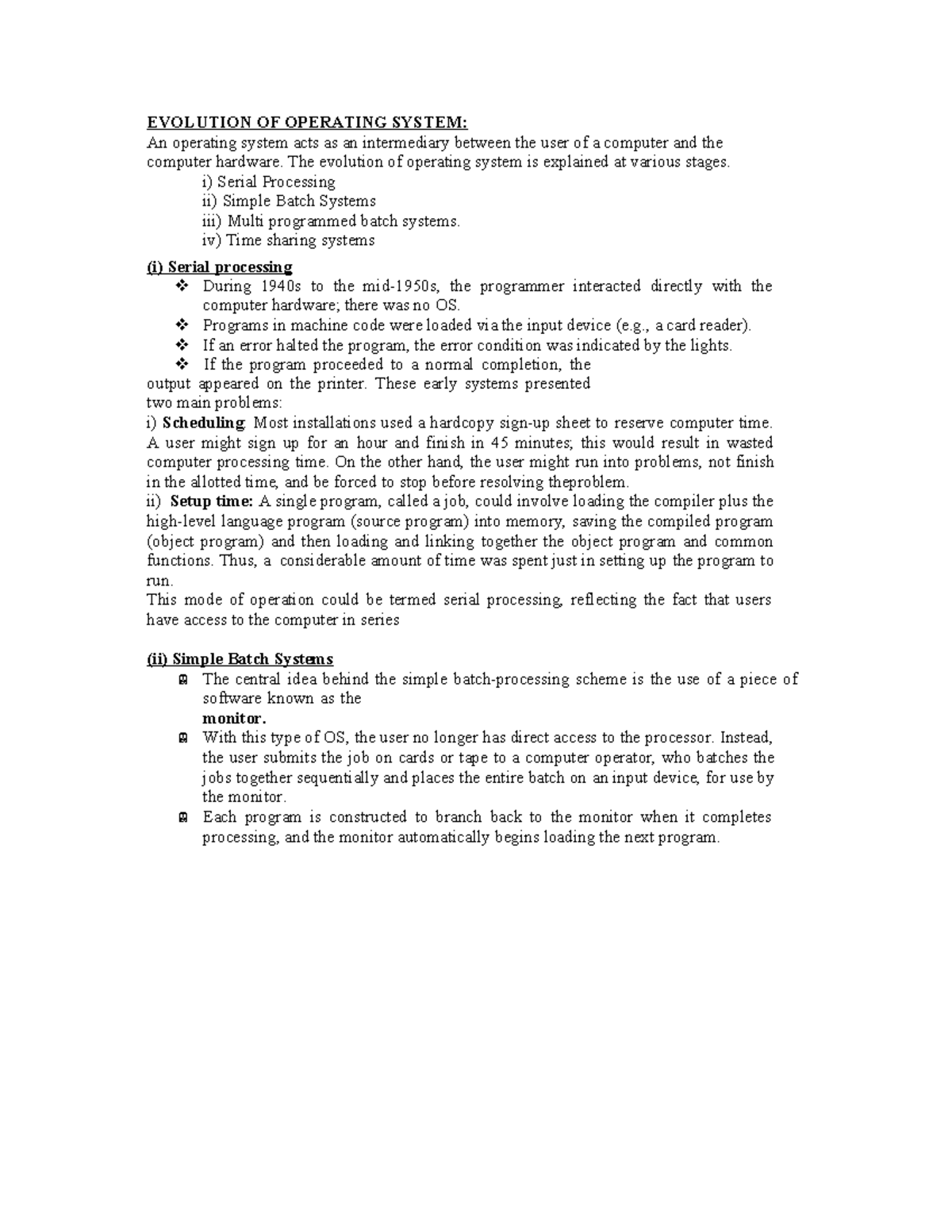 EVOLUTION OF OPERATING SYSTEM:
An operating system acts as an intermediary between the user of a computer and the computer hardware. The evolution of operating system is explained at various stages.
i) Serial Processing
ii) Simple Batch Systems
iii) Multi programmed batch systems.
iv) Time sharing systems

(i) Serial processing
❖ During 1940s to the mid-1950s, the programmer interacted directly with the computer hardware; there was no OS.
❖ Programs in machine code were loaded via the input device (e.g., a card reader).
❖ If an error halted the program, the error condition was indicated by the lights.
❖ If the program proceeded to a normal completion, the output appeared on the printer. These early systems presented two main problems:
i) Scheduling: Most installations used a hardcopy sign-up sheet to reserve computer time. A user might sign up for an hour and finish in 45 minutes; this would result in wasted computer processing time. On the other hand, the user might run into problems, not finish in the allotted time, and be forced to stop before resolving theproblem.
ii) Setup time: A single program, called a job, could involve loading the compiler plus the high-level language program (source program) into memory, saving the compiled program (object program) and then loading and linking together the object program and common functions. Thus, a considerable amount of time was spent just in setting up the program to run.
This mode of operation could be termed serial processing, reflecting the fact that users have access to the computer in series

(ii) Simple Batch Systems
The central idea behind the simple batch-processing scheme is the use of a piece of software known as the monitor.
With this type of OS, the user no longer has direct access to the processor. Instead, the user submits the job on cards or tape to a computer operator, who batches the jobs together sequentially and places the entire batch on an input device, for use by the monitor.
Each program is constructed to branch back to the monitor when it completes processing, and the monitor automatically begins loading the next program.